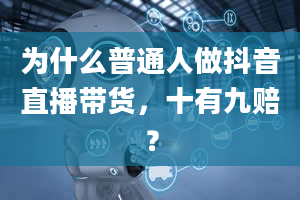 为什么普通人做抖音直播带货，十有九赔？